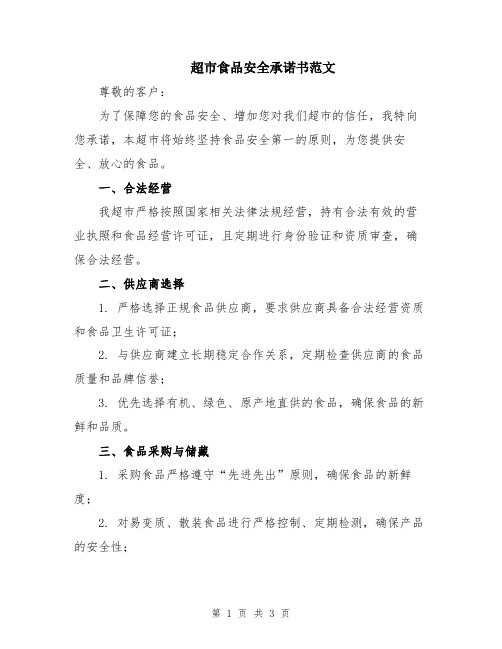 超市食品安全承诺书范文

尊敬的客户：

为了保障您的食品安全、增加您对我们超市的信任，我特向您承诺，本超市将始终坚持食品安全第一的原则，为您提供安全、放心的食品。

一、合法经营

我超市严格按照国家相关法律法规经营，持有合法有效的营业执照和食品经营许可证，且定期进行身份验证和资质审查，确保合法经营。

二、供应商选择

1. 严格选择正规食品供应商，要求供应商具备合法经营资质和食品卫生许可证；

2. 与供应商建立长期稳定合作关系，定期检查供应商的食品质量和品牌信誉；

3. 优先选择有机、绿色、原产地直供的食品，确保食品的新鲜和品质。

三、食品采购与储藏

1. 采购食品严格遵守“先进先出”原则，确保食品的新鲜度；

2. 对易变质、散装食品进行严格控制、定期检测，确保产品的安全性；

第 1 页 共 3 页